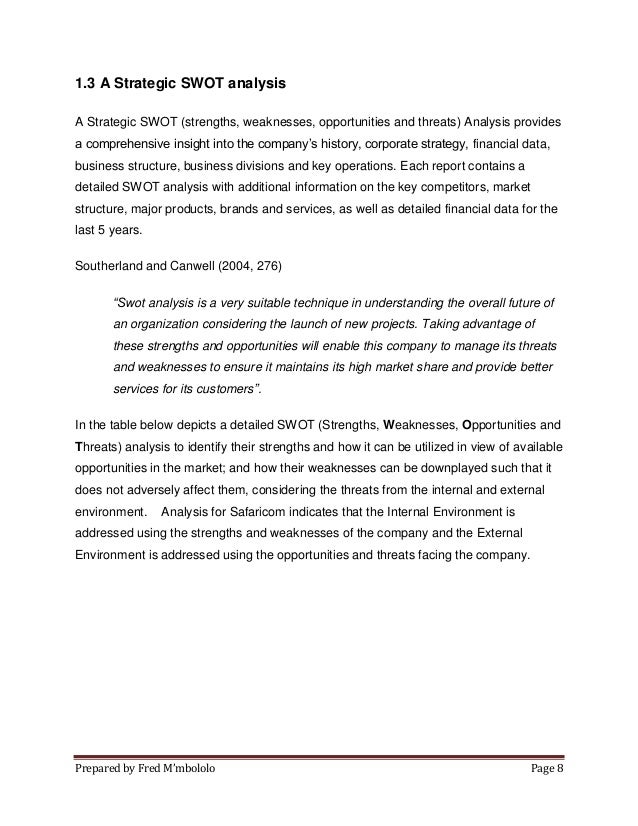 1.3 A Strategic SWOT analysis

A Strategic SWOT (strengths, weaknesses, opportunities and threats) Analysis provides a comprehensive insight into the company's history, corporate strategy, financial data, business structure, business divisions and key operations. Each report contains a detailed SWOT analysis with additional information on the key competitors, market structure, major products, brands and services, as well as detailed financial data for the last 5 years.

Southerland and Canwell (2004, 276)

"Swot analysis is a very suitable technique in understanding the overall future of an organization considering the launch of new projects. Taking advantage of these strengths and opportunities will enable this company to manage its threats and weaknesses to ensure it maintains its high market share and provide better services for its customers".

In the table below depicts a detailed SWOT (Strengths, Weaknesses, Opportunities and Threats) analysis to identify their strengths and how it can be utilized in view of available opportunities in the market; and how their weaknesses can be downplayed such that it does not adversely affect them, considering the threats from the internal and external environment. Analysis for Safaricom indicates that the Internal Environment is addressed using the strengths and weaknesses of the company and the External Environment is addressed using the opportunities and threats facing the company.

Prepared by Fred M'mbololo Page 8